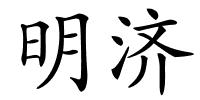 明济